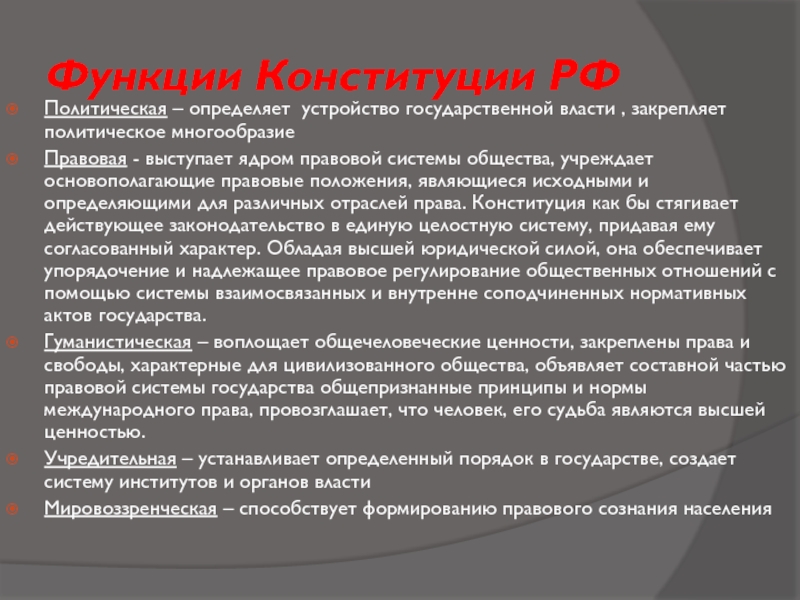 Функции Конституции РФ

Политическая – определяет устройство государственной власти , закрепляет политическое многообразие

Правовая - выступает ядром правовой системы общества, учреждает основополагающие правовые положения, являющиеся исходными и определяющими для различных отраслей права. Конституция как бы стягивает действующее законодательство в единую целостную систему, придавая ему согласованный характер. Обладая высшей юридической силой, она обеспечивает упорядочение и надлежащее правовое регулирование общественных отношений с помощью системы взаимосвязанных и внутренне соподчиненных нормативных актов государства.

Гуманистическая – воплощает общечеловеческие ценности, закреплены права и свободы, характерные для цивилизованного общества, объявляет составной частью правовой системы государства общепризнанные принципы и нормы международного права, провозглашает, что человек, его судьба являются высшей ценностью.

Учредительная – устанавливает определенный порядок в государстве, создает систему институтов и органов власти

Мировоззренческая – способствует формированию правового сознания населения